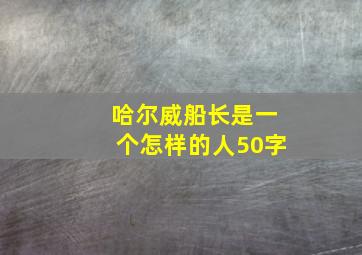 哈尔威船长是一个怎样的人50字